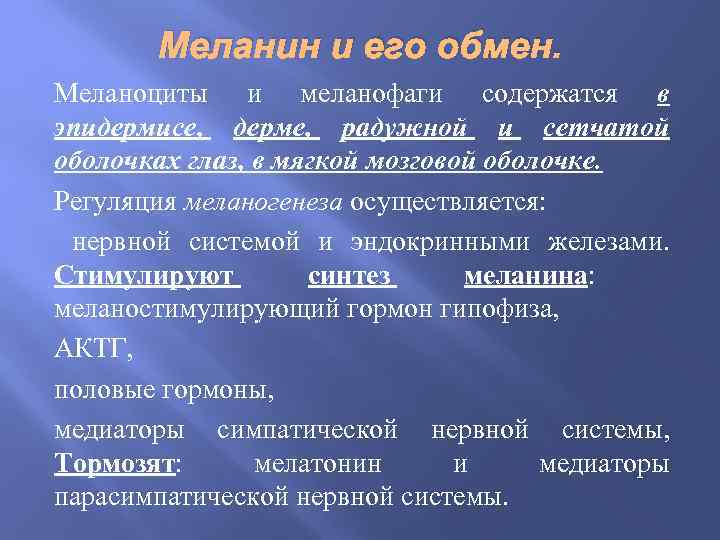 Меланин и его обмен.

Меланоциты и меланофаги содержатся в эпидермисе, дерме, радужной и сетчатой оболочках глаз, в мягкой мозговой оболочке.

Регуляция меланогенеза осуществляется:

нервной системой и эндокринными железами. Стимулируют синтез меланина: меланостимулирующий гормон гипофиза,

АКТГ,

половые гормоны,

медиаторы симпатической нервной системы, Тормозят: мелатонин и медиаторы парасимпатической нервной системы.